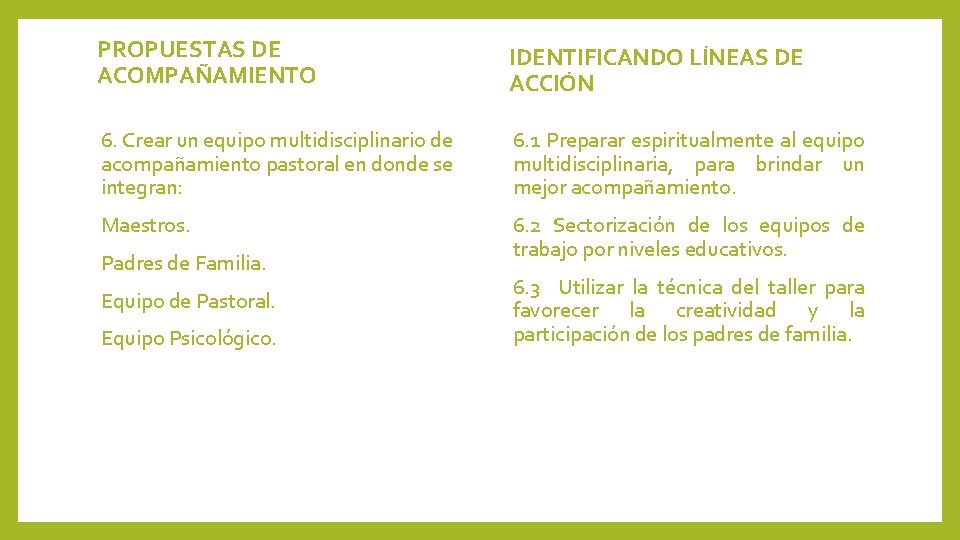 PROPUESTAS DE ACOMPAÑAMIENTO

6. Crear un equipo multidisciplinario de acompañamiento pastoral en donde se integran:

Maestros.

Padres de Familia.

Equipo de Pastoral.

Equipo Psicológico.

IDENTIFICANDO LÍNEAS DE ACCIÓN

6.1 Preparar espiritualmente al equipo multidisciplinaria, para brindar un mejor acompañamiento.

6.2 Sectorización de los equipos de trabajo por niveles educativos.

6.3 Utilizar la técnica del taller para favorecer la creatividad y la participación de los padres de familia.